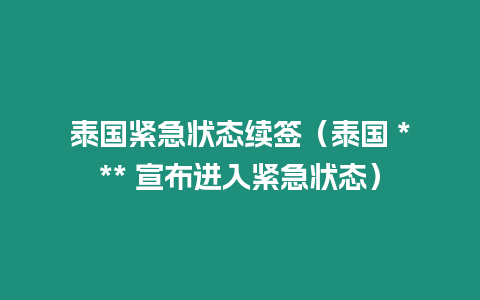 泰国紧急状态续签（泰国 *** 宣布进入紧急状态）